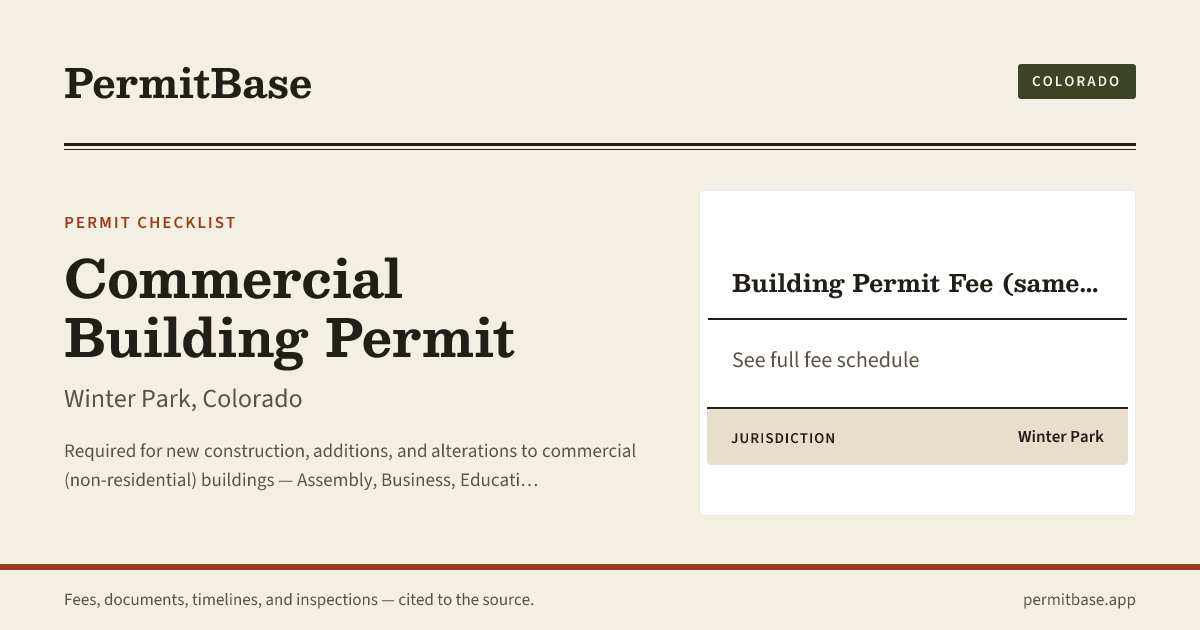 PermitBase

COLORADO

PERMIT CHECKLIST

Commercial Building Permit

Winter Park, Colorado

Required for new construction, additions, and alterations to commercial (non-residential) buildings — Assembly, Business, Educati…

Building Permit Fee (same…

See full fee schedule

JURISDICTION Winter Park

Fees, documents, timelines, and inspections — cited to the source.

permitbase.app